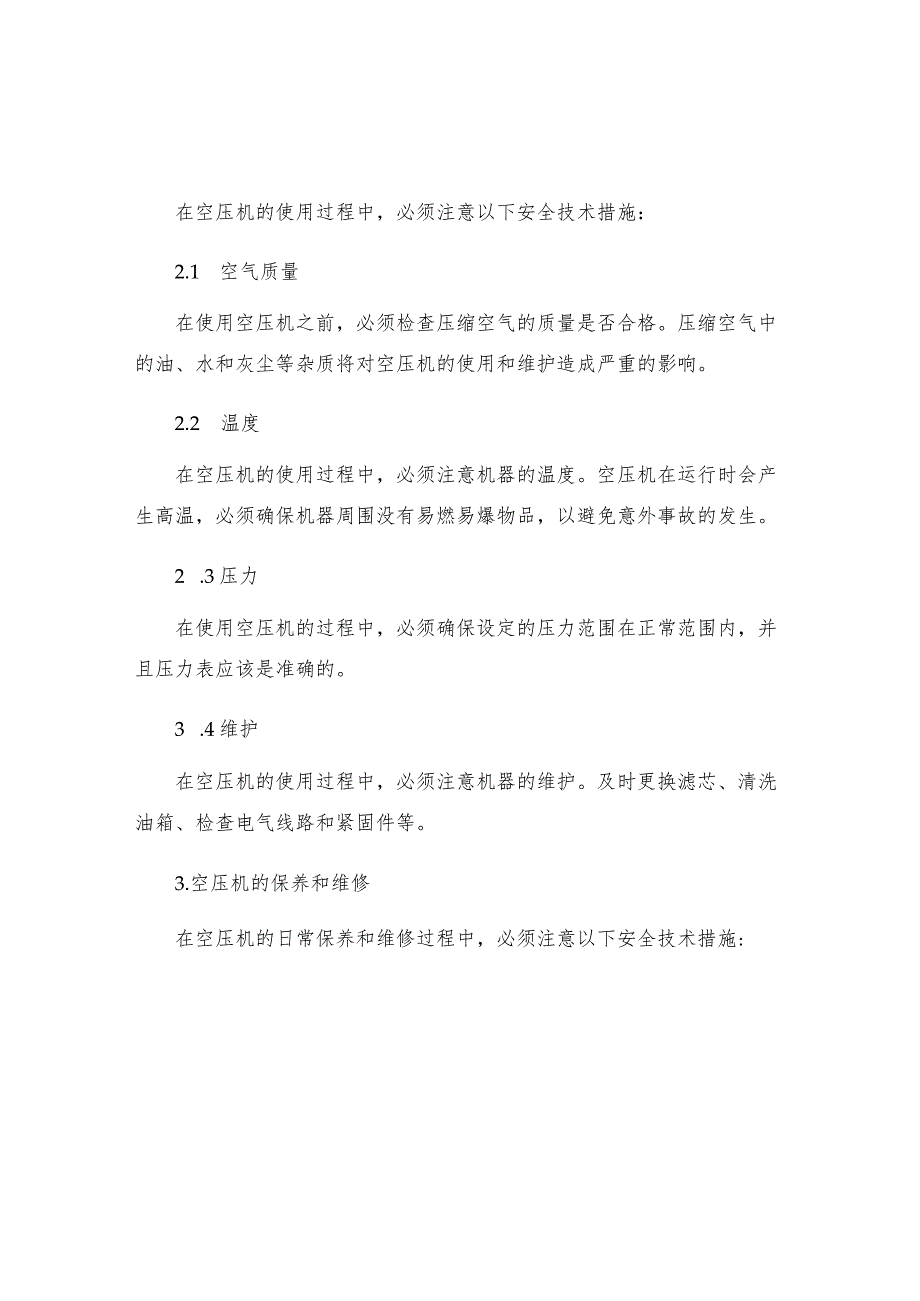 在空压机的使用过程中，必须注意以下安全技术措施：

2.1 空气质量

在使用空压机之前，必须检查压缩空气的质量是否合格。压缩空气中的油、水和灰尘等杂质将对空压机的使用和维护造成严重的影响。

2.2 温度

在空压机的使用过程中，必须注意机器的温度。空压机在运行时会产生高温，必须确保机器周围没有易燃易爆物品，以避免意外事故的发生。

2 .3 压力

在使用空压机的过程中，必须确保设定的压力范围在正常范围内，并且压力表应该是准确的。

3 .4 维护

在空压机的使用过程中，必须注意机器的维护。及时更换滤芯、清洗油箱、检查电气线路和紧固件等。

3.空压机的保养和维修

在空压机的日常保养和维修过程中，必须注意以下安全技术措施：